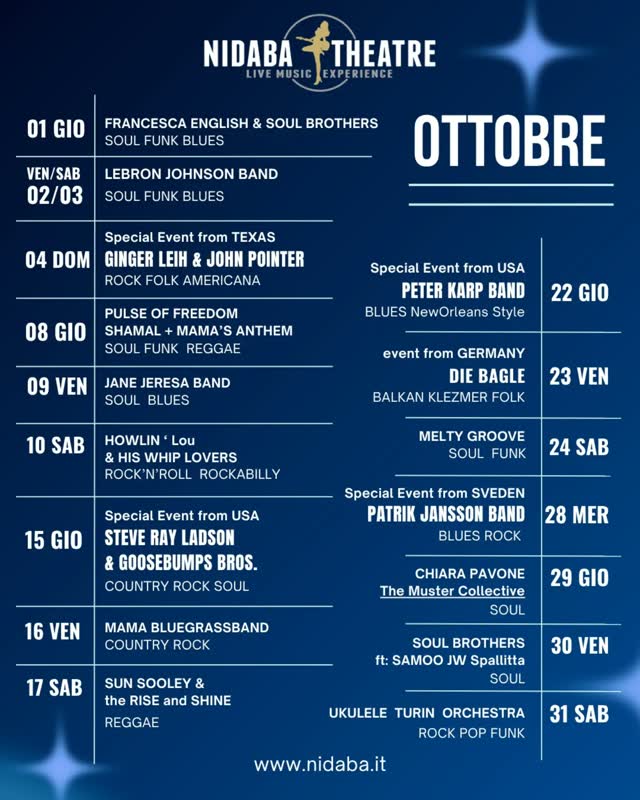 NIDABA THEATRE
LIVE MUSIC EXPERIENCE

OTTOBRE

01 GIO
FRANCESCA ENGLISH & SOUL BROTHERS
SOUL FUNK BLUES

VEN/SAB 02/03
LEBRON JOHNSON BAND
SOUL FUNK BLUES

04 DOM
Special Event from TEXAS
GINGER LEIH & JOHN POINTER
ROCK FOLK AMERICANA

08 GIO
PULSE OF FREEDOM
SHAMAL + MAMA'S ANTHEM
SOUL FUNK REGGAE

09 VEN
JANE JERESA BAND
SOUL BLUES

10 SAB
HOWLIN ' Lou
& HIS WHIP LOVERS
ROCK'N'ROLL ROCKABILLY

15 GIO
Special Event from USA
STEVE RAY LADSON
& GOOSEBUMPS BROS.
COUNTRY ROCK SOUL

16 VEN
MAMA BLUEGRASSBAND
COUNTRY ROCK

17 SAB
SUN SOOLEY &
the RISE and SHINE
REGGAE

Special Event from USA
PETER KARP BAND
BLUES NewOrleans Style
22 GIO

event from GERMANY
DIE BAGLE
BALKAN KLEZMER FOLK
23 VEN

MELTY GROOVE
SOUL FUNK
24 SAB

Special Event from SVEDEN
PATRIK JANSSON BAND
BLUES ROCK
28 MER

CHIARA PAVONE
The Muster Collective
SOUL
29 GIO

SOUL BROTHERS
ft: SAMOO JW Spallitta
SOUL
30 VEN

UKULELE TURIN ORCHESTRA
ROCK POP FUNK
31 SAB

www.nidaba.it